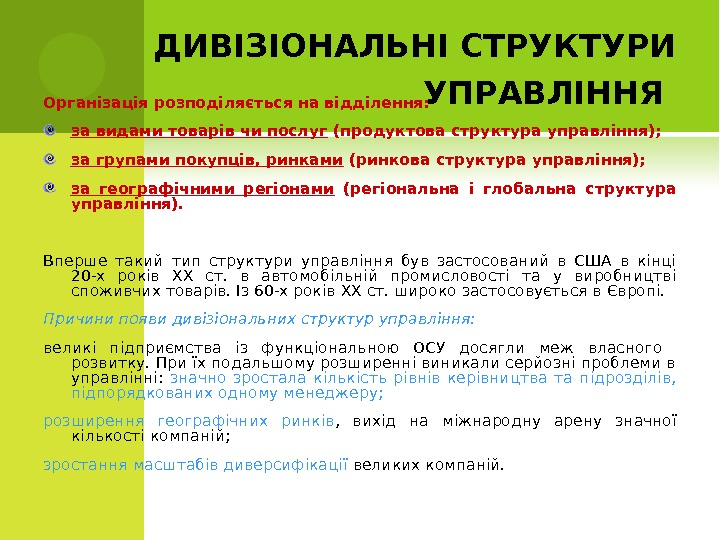 ДИВІЗІОНАЛЬНІ СТРУКТУРИ УПРАВЛІННЯ

Організація розподіляється на відділення:

за видами товарів чи послуг (продуктова структура управління);

за групами покупців, ринками (ринкова структура управління);

за географічними регіонами (регіональна і глобальна структура управління).

Вперше такий тип структури управління був застосований в США в кінці 20-х років XX ст. в автомобільній промисловості та у виробництві споживчих товарів. Із 60-х років XX ст. широко застосовується в Європі.

Причини появи дивізіональних структур управління:

великі підприємства із функціональною ОСУ досягли меж власного розвитку. При їх подальшому розширенні виникали серйозні проблеми в управлінні: значно зростала кількість рівнів керівництва та підрозділів, підпорядкованих одному менеджеру;

розширення географічних ринків, вихід на міжнародну арену значної кількості компаній;

зростання масштабів диверсифікації великих компаній.